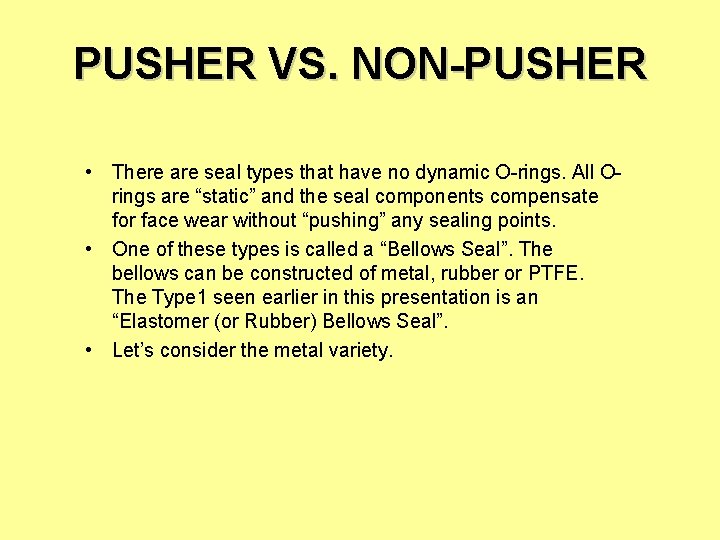 PUSHER VS. NON-PUSHER

• There are seal types that have no dynamic O-rings. All O-rings are “static” and the seal components compensate for face wear without “pushing” any sealing points.

• One of these types is called a “Bellows Seal”. The bellows can be constructed of metal, rubber or PTFE. The Type1 seen earlier in this presentation is an “Elastomer (or Rubber) Bellows Seal”.

• Let’s consider the metal variety.